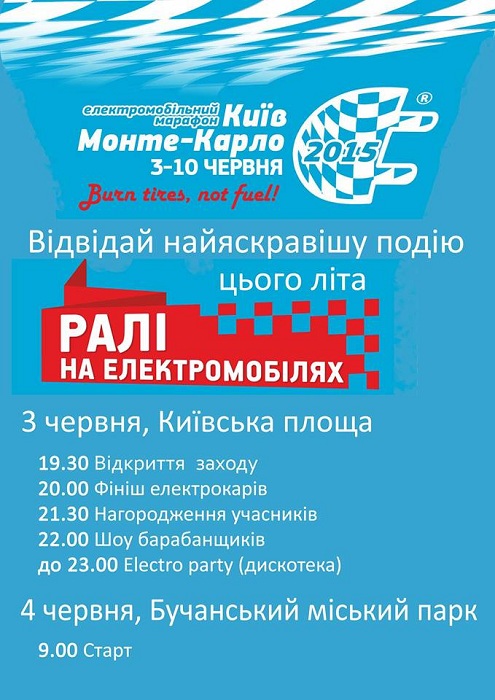 електромобільний марафон Київ
Монте-Карло
3-10 ЧЕРВНЯ
Burn tires, not fuel!

2015
®

Відвідай найяскравішу подію цього літа

РАЛІ
НА ЕЛЕКТРОМОБІЛЯХ

3 червня, Київська площа

19.30 Відкриття заходу
20.00 Фініш електрокарів
21.30 Нагородження учасників
22.00 Шоу барабанщиків
до 23.00 Electro party (дискотека)

4 червня, Бучанський міський парк

9.00 Старт